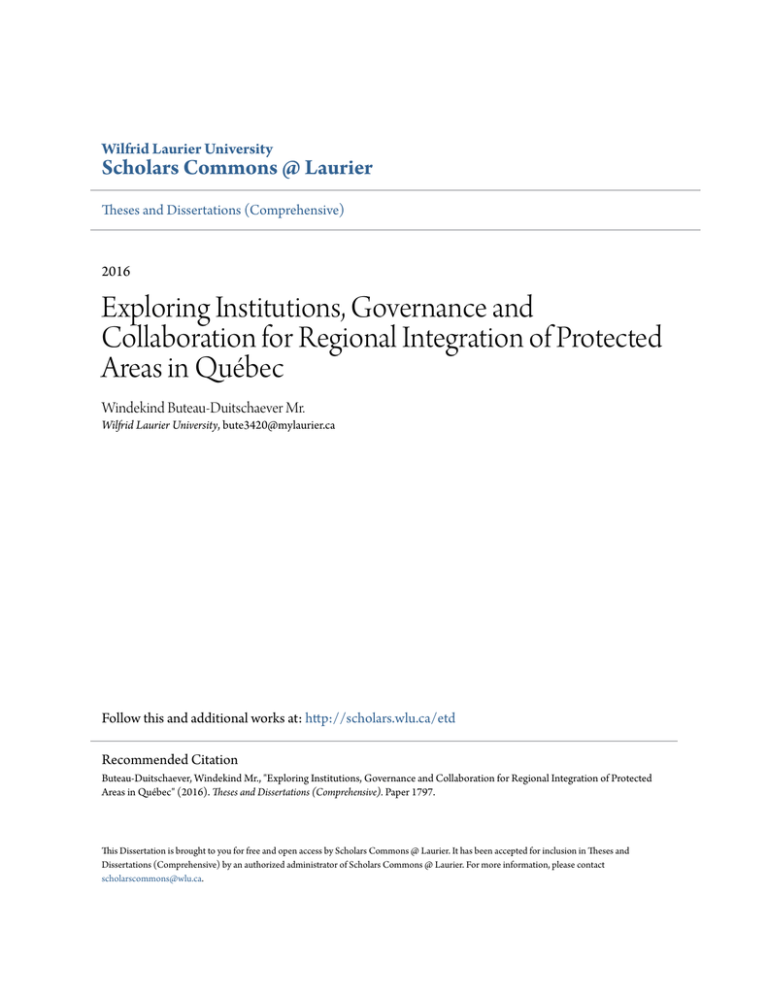 Wilfrid Laurier University
Scholars Commons @ Laurier

Theses and Dissertations (Comprehensive)

2016

Exploring Institutions, Governance and Collaboration for Regional Integration of Protected Areas in Québec

Windekind Buteau-Duitschaever Mr.
Wilfrid Laurier University, bute3420@mylaurier.ca

Follow this and additional works at: http://scholars.wlu.ca/etd

Recommended Citation
Buteau-Duitschaever, Windekind Mr., "Exploring Institutions, Governance and Collaboration for Regional Integration of Protected Areas in Québec" (2016). Theses and Dissertations (Comprehensive). Paper 1797.

This Dissertation is brought to you for free and open access by Scholars Commons @ Laurier. It has been accepted for inclusion in Theses and Dissertations (Comprehensive) by an authorized administrator of Scholars Commons @ Laurier. For more information, please contact scholarscommons@wlu.ca.